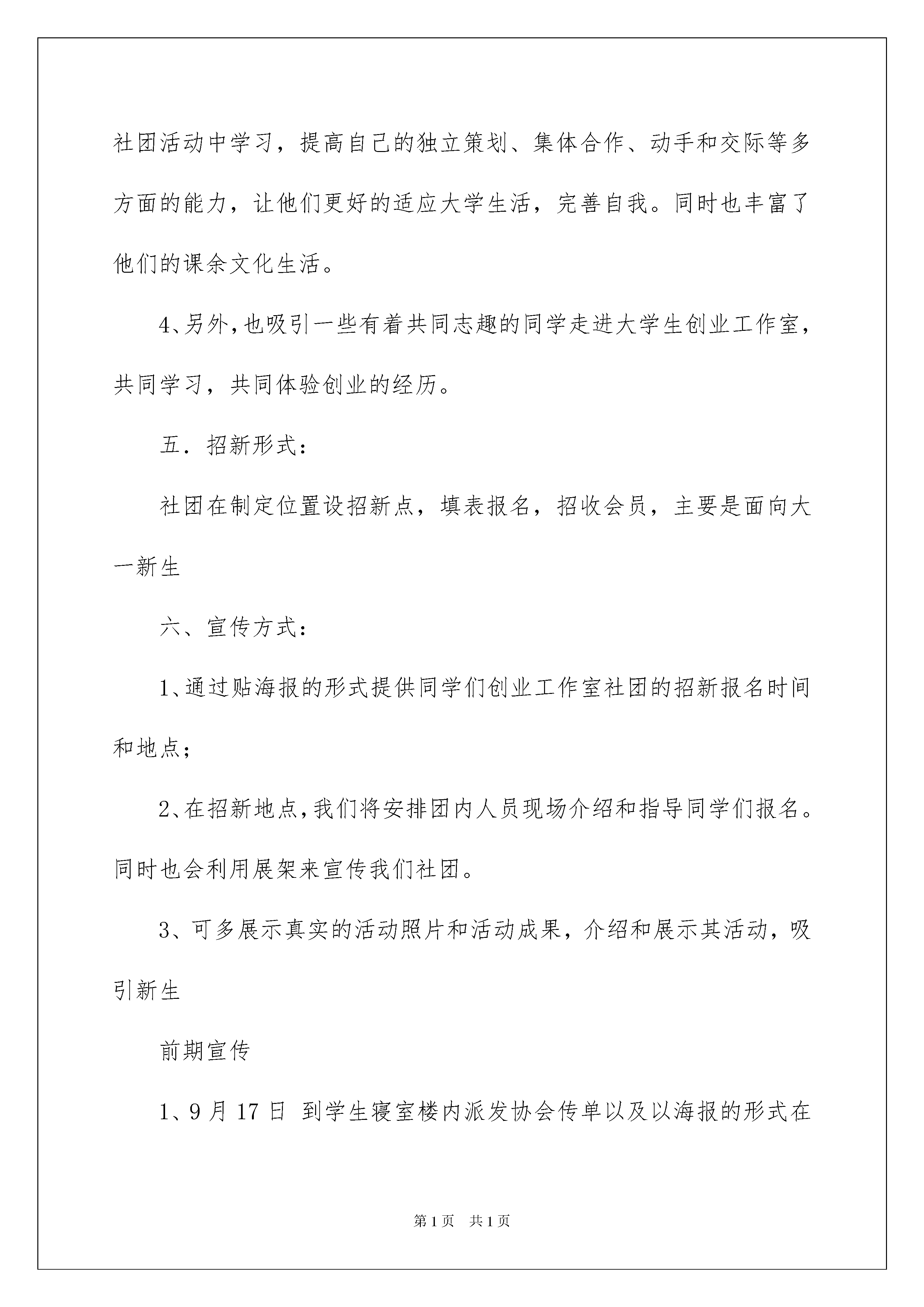 社团活动中学习，提高自己的独立策划、集体合作、动手和交际等多方面的能力，让他们更好的适应大学生活，完善自我。同时也丰富了他们的课余文化生活。

4、另外，也吸引一些有着共同志趣的同学走进大学生创业工作室，共同学习，共同体验创业的经历。

五．招新形式：

社团在制定位置设招新点，填表报名，招收会员，主要是面向大一新生

六、宣传方式：

1、通过贴海报的形式提供同学们创业工作室社团的招新报名时间和地点；

2、在招新地点，我们将安排团内人员现场介绍和指导同学们报名。同时也会利用展架来宣传我们社团。

3、可多展示真实的活动照片和活动成果，介绍和展示其活动，吸引新生

前期宣传

1、9月17日 到学生寝室楼内派发协会传单以及以海报的形式在

第1页 共1页